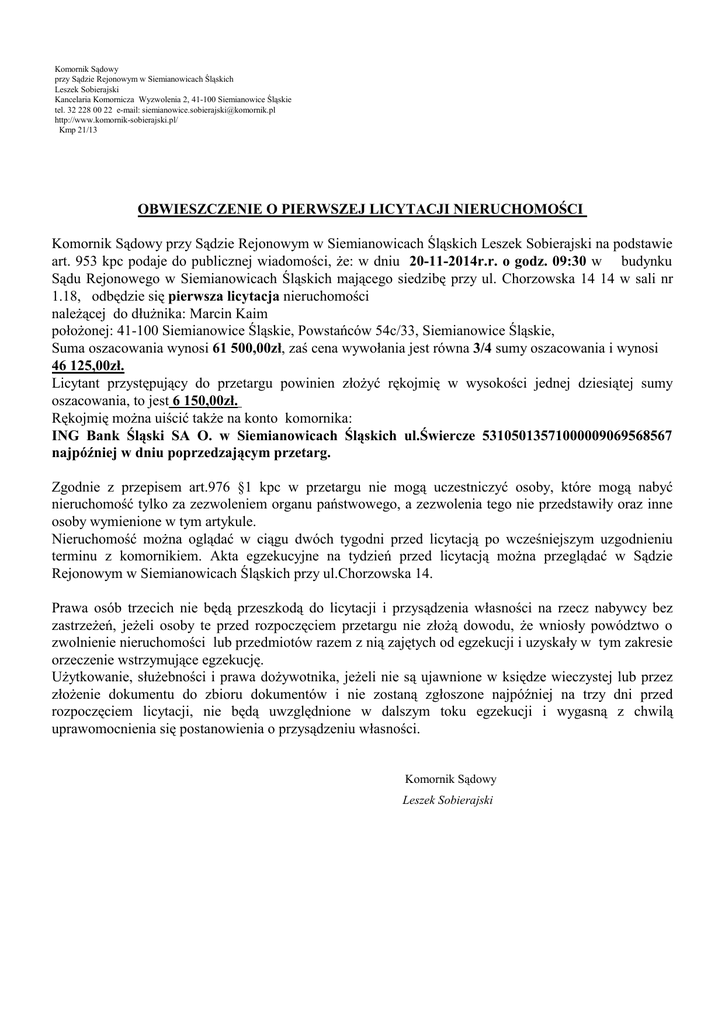 Komornik Sądowy
przy Sądzie Rejonowym w Siemianowicach Śląskich
Leszek Sobierajski
Kancelaria Komornicza Wyzwolenia 2, 41-100 Siemianowice Śląskie
tel. 32 228 00 22 e-mail: siemianowice.sobierajski@komornik.pl
http://www.komornik-sobierajski.pl/
Kmp 21/13

OBWIESZCZENIE O PIERWSZEJ LICYTACJI NIERUCHOMOŚCI

Komornik Sądowy przy Sądzie Rejonowym w Siemianowicach Śląskich Leszek Sobierajski na podstawie art. 953 kpc podaje do publicznej wiadomości, że: w dniu 20-11-2014r.r. o godz. 09:30 w budynku Sądu Rejonowego w Siemianowicach Śląskich mającego siedzibę przy ul. Chorzowska 14 14 w sali nr 1.18, odbędzie się pierwsza licytacja nieruchomości
należącej do dłużnika: Marcin Kaim
położonej: 41-100 Siemianowice Śląskie, Powstańców 54c/33, Siemianowice Śląskie,
Suma oszacowania wynosi 61 500,00zł, zaś cena wywołania jest równa 3/4 sumy oszacowania i wynosi 46 125,00zł.
Licytant przystępujący do przetargu powinien złożyć rękojmię w wysokości jednej dziesiątej sumy oszacowania, to jest 6 150,00zł.
Rękojmię można uiścić także na konto komornika:
ING Bank Śląski SA O. w Siemianowicach Śląskich ul.Świercze 53105013571000009069568567 najpóźniej w dniu poprzedzającym przetarg.

Zgodnie z przepisem art.976 §1 kpc w przetargu nie mogą uczestniczyć osoby, które mogą nabyć nieruchomość tylko za zezwoleniem organu państwowego, a zezwolenia tego nie przedstawiły oraz inne osoby wymienione w tym artykule.
Nieruchomość można oglądać w ciągu dwóch tygodni przed licytacją po wcześniejszym uzgodnieniu terminu z komornikiem. Akta egzekucyjne na tydzień przed licytacją można przeglądać w Sądzie Rejonowym w Siemianowicach Śląskich przy ul.Chorzowska 14.

Prawa osób trzecich nie będą przeszkodą do licytacji i przysądzenia własności na rzecz nabywcy bez zastrzeżeń, jeżeli osoby te przed rozpoczęciem przetargu nie złożą dowodu, że wniosły powództwo o zwolnienie nieruchomości lub przedmiotów razem z nią zajętych od egzekucji i uzyskały w tym zakresie orzeczenie wstrzymujące egzekucję.
Użytkowanie, służebności i prawa dożywotnika, jeżeli nie są ujawnione w księdze wieczystej lub przez złożenie dokumentu do zbioru dokumentów i nie zostaną zgłoszone najpóźniej na trzy dni przed rozpoczęciem licytacji, nie będą uwzględnione w dalszym toku egzekucji i wygasną z chwilą uprawomocnienia się postanowienia o przysądzeniu własności.

Komornik Sądowy
Leszek Sobierajski